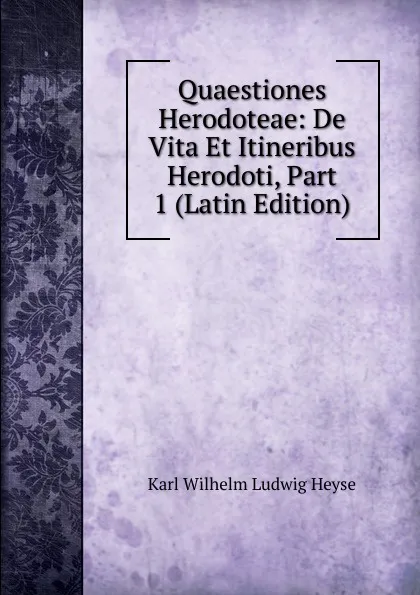 Quaestiones Herodoteae: De Vita Et Itineribus Herodoti, Part 1 (Latin Edition)

Karl Wilhelm Ludwig Heyse